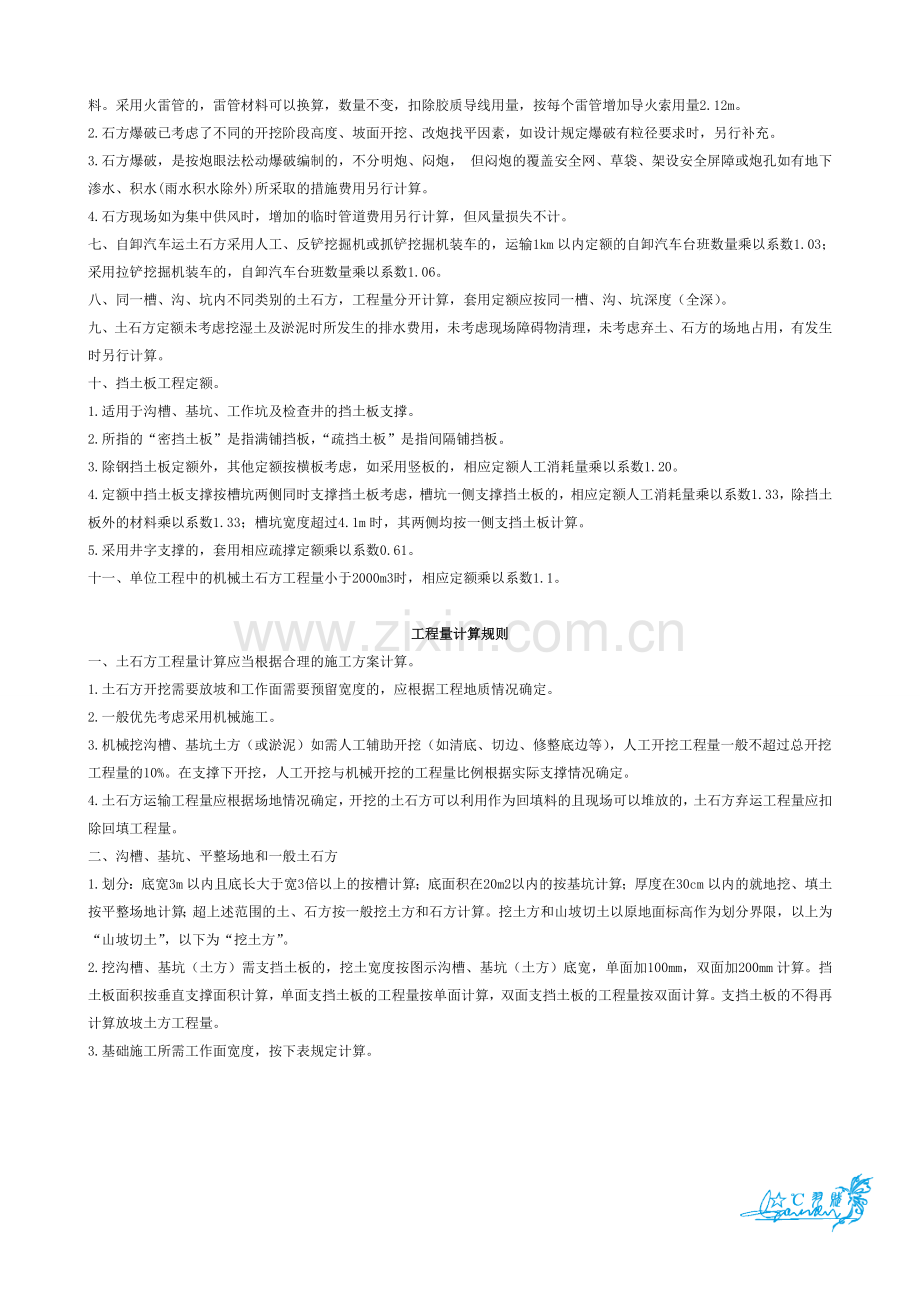 料。采用火雷管的，雷管材料可以换算，数量不变，扣除胶质导线用量，按每个雷管增加导火索用量2.12m。

2.石方爆破已考虑了不同的开挖阶段高度、坡面开挖、改炮找平因素，如设计规定爆破有粒径要求时，另行补充。

3.石方爆破，是按炮眼法松动爆破编制的，不分明炮、闷炮，但闷炮的覆盖安全网、草袋、架设安全屏障或炮孔如有地下渗水、积水(雨水积水除外)所采取的措施费用另行计算。

4.石方现场如为集中供风时，增加的临时管道费用另行计算，但风量损失不计。

七、自卸汽车运土石方采用人工、反铲挖掘机或抓铲挖掘机装车的，运输1km以内定额的自卸汽车台班数量乘以系数1.03；采用拉铲挖掘机装车的，自卸汽车台班数量乘以系数1.06。

八、同一槽、沟、坑内不同类别的土石方，工程量分开计算，套用定额应按同一槽、沟、坑深度（全深）。

九、土石方定额未考虑挖湿土及淤泥时所发生的排水费用，未考虑现场障碍物清理，未考虑弃土、石方的场地占用，有发生时另行计算。

十、挡土板工程定额。

1.适用于沟槽、基坑、工作坑及检查井的挡土板支撑。

2.所指的“密挡土板”是指满铺挡板，“疏挡土板”是指间隔铺挡板。

3.除钢挡土板定额外，其他定额按横板考虑，如采用竖板的，相应定额人工消耗量乘以系数1.20。

4.定额中挡土板支撑按槽坑两侧同时支撑挡土板考虑，槽坑一侧支撑挡土板的，相应定额人工消耗量乘以系数1.33，除挡土板外的材料乘以系数1.33；槽坑宽度超过4.1m时，其两侧均按一侧支挡土板计算。

5.采用井字支撑的，套用相应疏撑定额乘以系数0.61。

十一、单位工程中的机械土石方工程量小于2000m3时，相应定额乘以系数1.1。

工程量计算规则

一、土石方工程量计算应当根据合理的施工方案计算。

1.土石方开挖需要放坡和工作面需要预留宽度的，应根据工程地质情况确定。

2.一般优先考虑采用机械施工。

3.机械挖沟槽、基坑土方（或淤泥）如需人工辅助开挖（如清底、切边、修整底边等），人工开挖工程量一般不超过总开挖工程量的10%。在支撑下开挖，人工开挖与机械开挖的工程量比例根据实际支撑情况确定。

4.土石方运输工程量应根据场地情况确定，开挖的土石方可以利用作为回填料的且现场可以堆放的，土石方弃运工程量应扣除回填工程量。

二、沟槽、基坑、平整场地和一般土石方

1.划分：底宽3m以内且底长大于宽3倍以上的按槽计算；底面积在20m2以内的按基坑计算；厚度在30cm以内的就地挖、填土按平整场地计算；超上述范围的土、石方按一般挖土方和石方计算。挖土方和山坡切土以原地面标高作为划分界限，以上为“山坡切土”，以下为“挖土方”。

2.挖沟槽、基坑（土方）需支挡土板的，挖土宽度按图示沟槽、基坑（土方）底宽，单面加100mm，双面加200mm计算。挡土板面积按垂直支撑面积计算，单面支挡土板的工程量按单面计算，双面支挡土板的工程量按双面计算。支挡土板的不得再计算放坡土方工程量。

3.基础施工所需工作面宽度，按下表规定计算。

www.zixin.com.cn